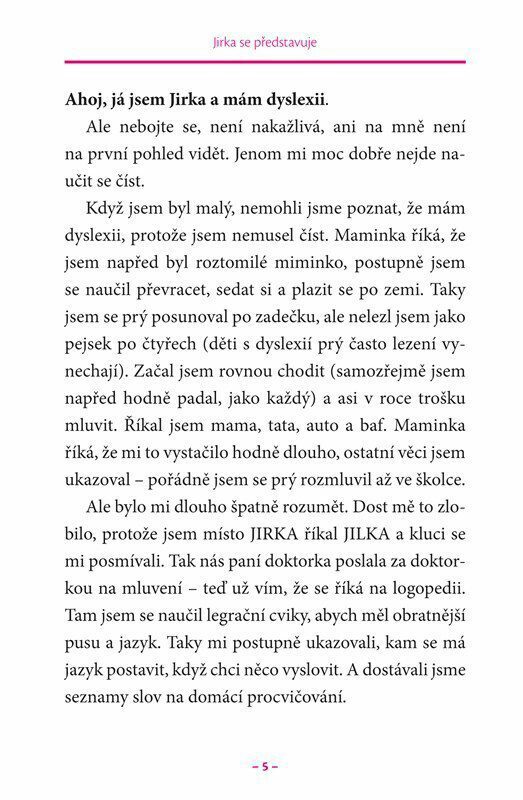 Jirka se představuje

**Ahoj, já jsem Jirka a mám dyslexii.**

Ale nebojte se, není nakažlivá, ani na mně není na první pohled vidět. Jenom mi moc dobře nejde naučit se číst.

Když jsem byl malý, nemohli jsme poznat, že mám dyslexii, protože jsem nemusel číst. Maminka říká, že jsem napřed byl roztomilé miminko, postupně jsem se naučil převracet, sedat si a plazit se po zemi. Taky jsem se prý posunoval po zadečku, ale nelezl jsem jako pejsek po čtyřech (děti s dyslexií prý často lezení vynechají). Začal jsem rovnou chodit (samozřejmě jsem napřed hodně padal, jako každý) a asi v roce trošku mluvit. Říkal jsem mama, tata, auto a baf. Maminka říká, že mi to vystačilo hodně dlouho, ostatní věci jsem ukazoval – pořádně jsem se prý rozmluvil až ve školce.

Ale bylo mi dlouho špatně rozumět. Dost mě to zlobilo, protože jsem místo JIRKA říkal JILKA a kluci se mi posmívali. Tak nás paní doktorka poslala za doktorkou na mluvení – teď už vím, že se říká na logopedii. Tam jsem se naučil legrační cviky, abych měl obratnější pusu a jazyk. Taky mi postupně ukazovali, kam se má jazyk postavit, když chci něco vyslovit. A dostávali jsme seznamy slov na domácí procvičování.

– 5 –